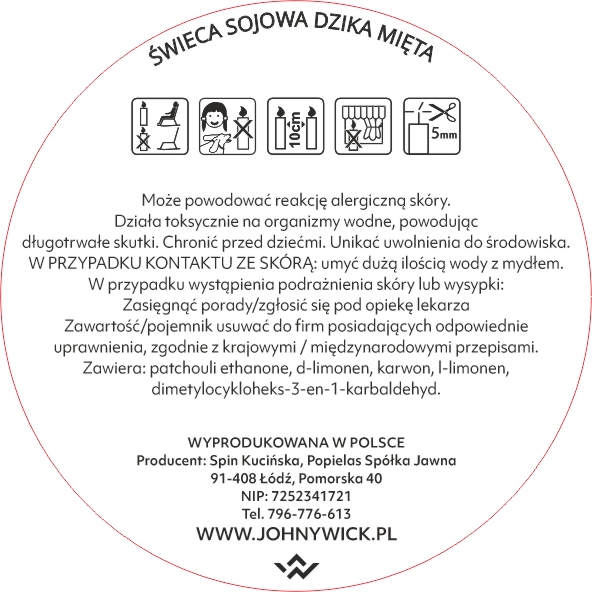 ŚWIECA SOJOWA DZIKA MIĘTA

10cm

5mm

Może powodować reakcję alergiczną skóry.
Działa toksycznie na organizmy wodne, powodując długotrwałe skutki. Chronić przed dziećmi. Unikać uwolnienia do środowiska.
W PRZYPADKU KONTAKTU ZE SKÓRĄ: umyć dużą ilością wody z mydłem.
W przypadku wystąpienia podrażnienia skóry lub wysypki:
Zasięgnąć porady/zgłosić się pod opiekę lekarza
Zawartość/pojemnik usuwać do firm posiadających odpowiednie uprawnienia, zgodnie z krajowymi / międzynarodowymi przepisami.
Zawiera: patchouli ethanone, d-limonen, karwon, l-limonen, dimetylocykloheks-3-en-1-karbaldehyd.

WYPRODUKOWANA W POLSCE
Producent: Spin Kucińska, Popielas Spółka Jawna
91-408 Łódź, Pomorska 40
NIP: 7252341721
Tel. 796-776-613
WWW.JOHNYWICK.PL